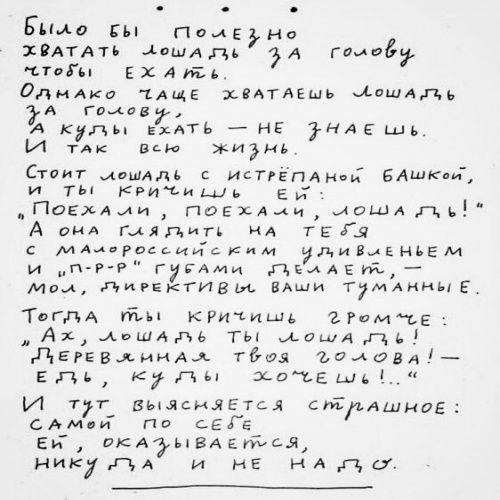 • • •

Было бы полезно
хватать лошадь за голову
чтобы ехать.
Однако чаще хватаешь лошадь
за голову,
а куды ехать — не знаешь.
И так всю жизнь.

Стоит лошадь с истрёпаной башкой,
и ты кричишь ей:
„Поехали, поехали, лошадь!“
А она глядить на тебя
с малороссийским удивленьем
и „п-р-р“ губами делает, —
мол, директивы ваши туманные.

Тогда ты кричишь громче:
„Ах, лошадь ты лошадь!
Деревянная твоя голова! —
Едь, куды хочешь!..“

И тут выясняется страшное:
самой по себе
ей, оказывается,
никуда и не надо.